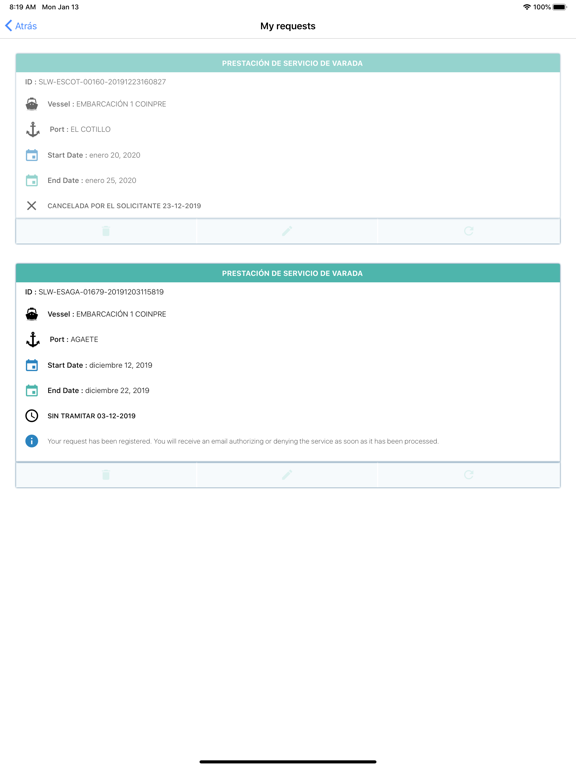 8:19 AM Mon Jan 13

100%

Atrás

My requests

PRESTACIÓN DE SERVICIO DE VARADA

ID : SLW-ESCOT-00160-20191223160827

Vessel : EMBARCACIÓN 1 COINPRE

Port : EL COTILLO

Start Date : enero 20, 2020

End Date : enero 25, 2020

CANCELADA POR EL SOLICITANTE 23-12-2019

PRESTACIÓN DE SERVICIO DE VARADA

ID : SLW-ESAGA-01679-20191203115819

Vessel : EMBARCACIÓN 1 COINPRE

Port : AGAETE

Start Date : diciembre 12, 2019

End Date : diciembre 22, 2019

SIN TRAMITAR 03-12-2019

Your request has been registered. You will receive an email authorizing or denying the service as soon as it has been processed.